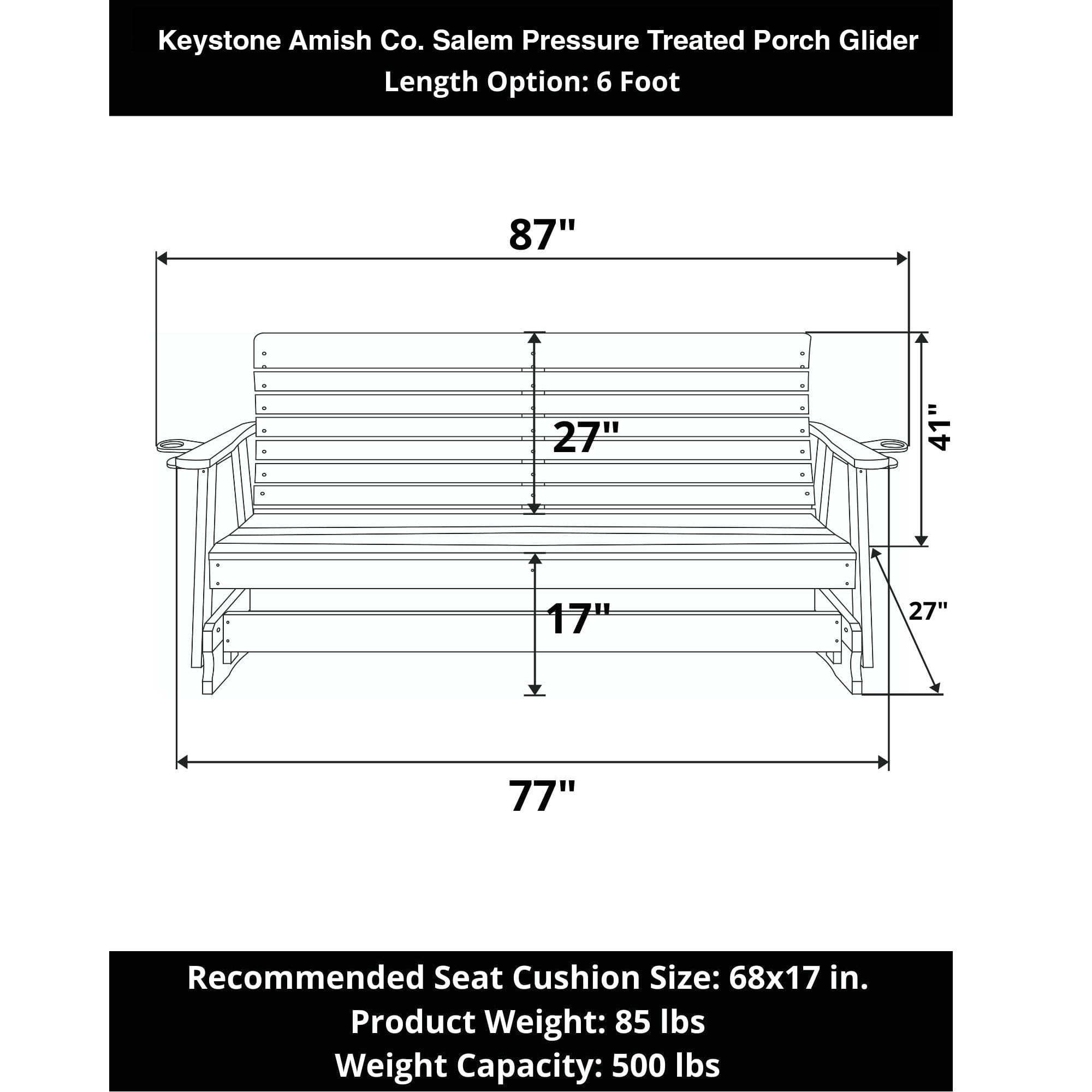 Keystone Amish Co. Salem Pressure Treated Porch Glider
Length Option: 6 Foot

87"

27"

41"

17"

27"

77"

Recommended Seat Cushion Size: 68x17 in.
Product Weight: 85 lbs
Weight Capacity: 500 lbs